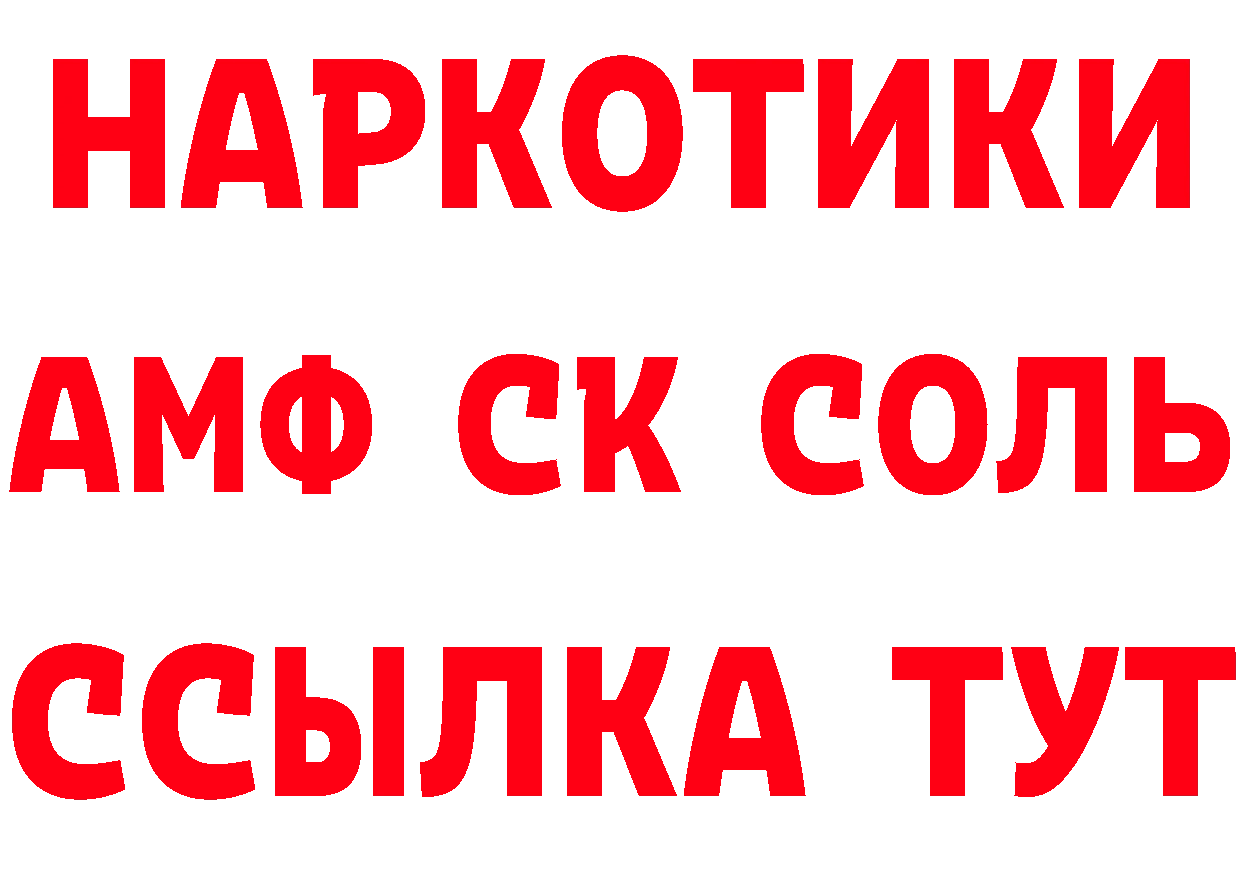 НАРКОТИКИ

АМФ СК СОЛЬ

ССЫЛКА ТУТ